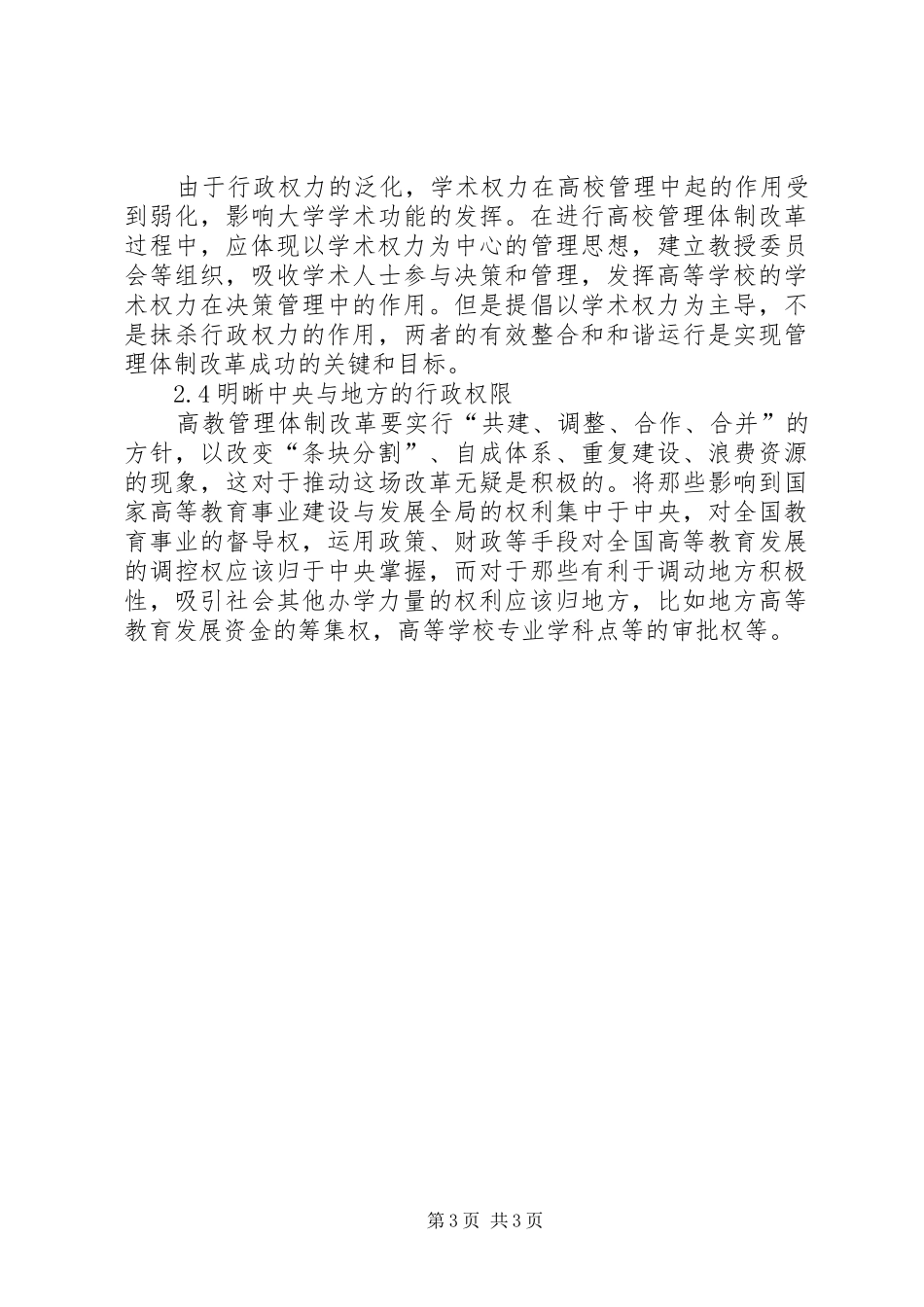 由于行政权力的泛化，学术权力在高校管理中起的作用受到弱化，影响大学学术功能的发挥。在进行高校管理体制改革过程中，应体现以学术权力为中心的管理思想，建立教授委员会等组织，吸收学术人士参与决策和管理，发挥高等学校的学术权力在决策管理中的作用。但是提倡以学术权力为主导，不是抹杀行政权力的作用，两者的有效整合和和谐运行是实现管理体制改革成功的关键和目标。

2.4明晰中央与地方的行政权限

高教管理体制改革要实行“共建、调整、合作、合并”的方针，以改变“条块分割”、自成体系、重复建设、浪费资源的现象，这对于推动这场改革无疑是积极的。将那些影响到国家高等教育事业建设与发展全局的权利集中于中央，对全国教育事业的督导权，运用政策、财政等手段对全国高等教育发展的调控权应该归于中央掌握，而对于那些有利于调动地方积极性，吸引社会其他办学力量的权利应该归地方，比如地方高等教育发展资金的筹集权，高等学校专业学科点等的审批权等。

第3页 共3页